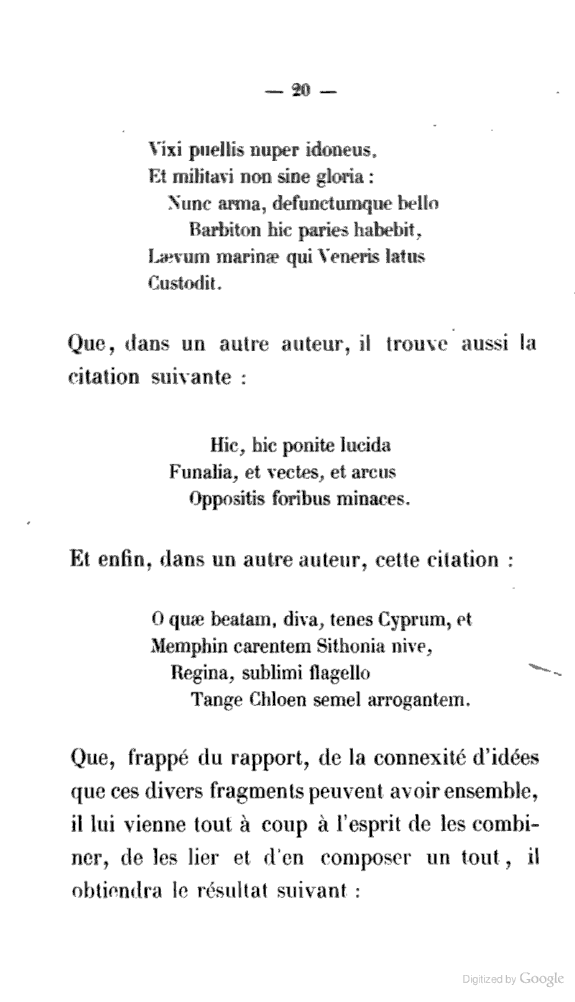 — 20 —

Vixi puellis nuper idoneus,
Et militavi non sine gloria :
Nunc arma, defunctumque bello
Barbiton hic paries habebit,
Lævum marinæ qui Veneris latus
Custodit.

Que, dans un autre auteur, il trouve aussi la citation suivante :

Hic, hic ponite lucida
Funalia, et vectes, et arcus
Oppositis foribus minaces.

Et enfin, dans un autre auteur, cette citation :

O quæ beatam, diva, tenes Cyprum, et
Memphin carentem Sithonia nive,
Regina, sublimi flagello
Tange Chloen semel arrogantem.

Que, frappé du rapport, de la connexité d'idées que ces divers fragments peuvent avoir ensemble, il lui vienne tout à coup à l'esprit de les combiner, de les lier et d'en composer un tout, il obtiendra le résultat suivant :

Digitized by Google